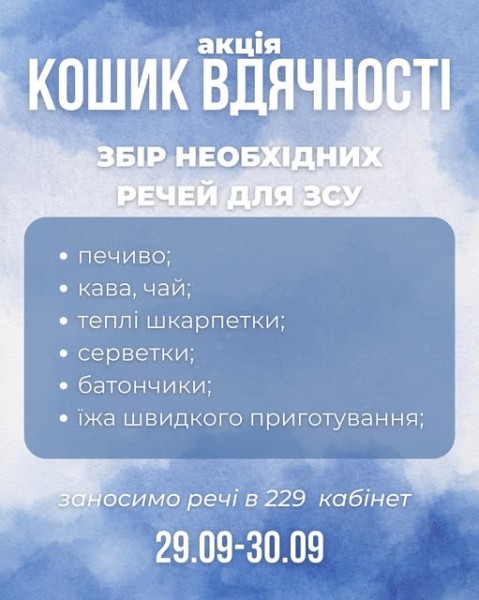 акція
КОШИК ВДЯЧНОСТІ

ЗБІР НЕОБХІДНИХ РЕЧЕЙ ДЛЯ ЗСУ

• печиво;
• кава, чай;
• теплі шкарпетки;
• серветки;
• батончики;
• їжа швидкого приготування;

заносимо речі в 229 кабінет

29.09-30.09